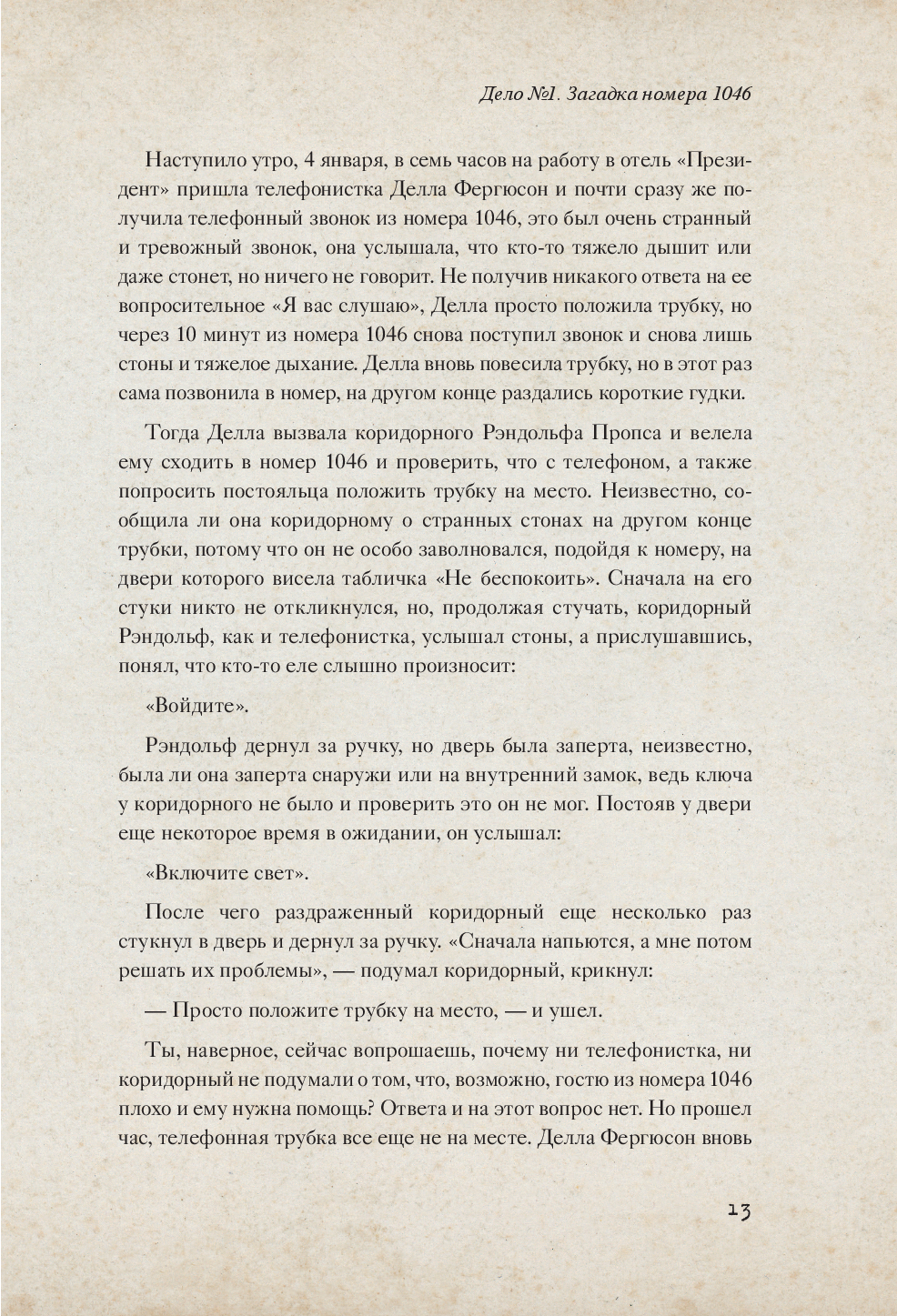 Дело №1. Загадка номера 1046

Наступило утро, 4 января, в семь часов на работу в отель «Президент» пришла телефонистка Делла Фергюсон и почти сразу же получила телефонный звонок из номера 1046, это был очень странный и тревожный звонок, она услышала, что кто-то тяжело дышит или даже стонет, но ничего не говорит. Не получив никакого ответа на ее вопросительное «Я вас слушаю», Делла просто положила трубку, но через 10 минут из номера 1046 снова поступил звонок и снова лишь стоны и тяжелое дыхание. Делла вновь повесила трубку, но в этот раз сама позвонила в номер, на другом конце раздались короткие гудки.

Тогда Делла вызвала коридорного Рэндольфа Пропса и велела ему сходить в номер 1046 и проверить, что с телефоном, а также попросить постояльца положить трубку на место. Неизвестно, сообщила ли она коридорному о странных стонах на другом конце трубки, потому что он не особо заволновался, подойдя к номеру, на двери которого висела табличка «Не беспокоить». Сначала на его стуки никто не откликнулся, но, продолжая стучать, коридорный Рэндольф, как и телефонистка, услышал стоны, а прислушавшись, понял, что кто-то еле слышно произносит:

«Войдите».

Рэндольф дернул за ручку, но дверь была заперта, неизвестно, была ли она заперта снаружи или на внутренний замок, ведь ключа у коридорного не было и проверить это он не мог. Постояв у двери еще некоторое время в ожидании, он услышал:

«Включите свет».

После чего раздраженный коридорный еще несколько раз стукнул в дверь и дернул за ручку. «Сначала напьются, а мне потом решать их проблемы», — подумал коридорный, крикнул:

— Просто положите трубку на место, — и ушел.

Ты, наверное, сейчас вопрошаешь, почему ни телефонистка, ни коридорный не подумали о том, что, возможно, гостю из номера 1046 плохо и ему нужна помощь? Ответа и на этот вопрос нет. Но прошел час, телефонная трубка все еще не на месте. Делла Фергюсон вновь

13